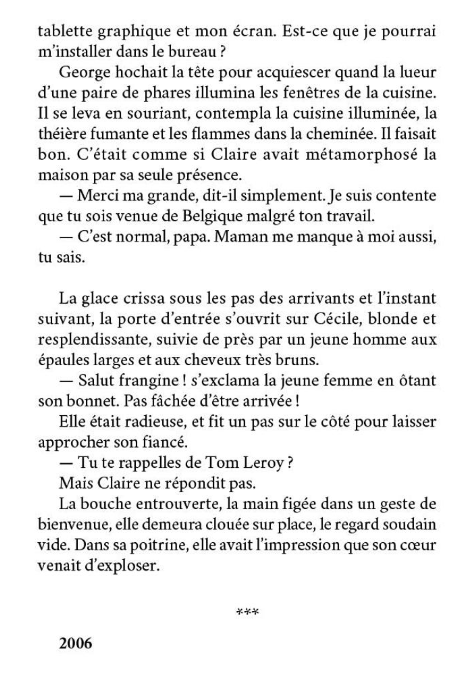 tablette graphique et mon écran. Est-ce que je pourrai m'installer dans le bureau ?

George hochait la tête pour acquiescer quand la lueur d'une paire de phares illumina les fenêtres de la cuisine. Il se leva en souriant, contempla la cuisine illuminée, la théière fumante et les flammes dans la cheminée. Il faisait bon. C'était comme si Claire avait métamorphosé la maison par sa seule présence.

— Merci ma grande, dit-il simplement. Je suis contente que tu sois venue de Belgique malgré ton travail.

— C'est normal, papa. Maman me manque à moi aussi, tu sais.

La glace crissa sous les pas des arrivants et l'instant suivant, la porte d'entrée s'ouvrit sur Cécile, blonde et resplendissante, suivie de près par un jeune homme aux épaules larges et aux cheveux très bruns.

— Salut frangine ! s'exclama la jeune femme en ôtant son bonnet. Pas fâchée d'être arrivée !

Elle était radieuse, et fit un pas sur le côté pour laisser approcher son fiancé.

— Tu te rappelles de Tom Leroy ?

Mais Claire ne répondit pas.

La bouche entrouverte, la main figée dans un geste de bienvenue, elle demeura clouée sur place, le regard soudain vide. Dans sa poitrine, elle avait l'impression que son cœur venait d'exploser.

***

2006